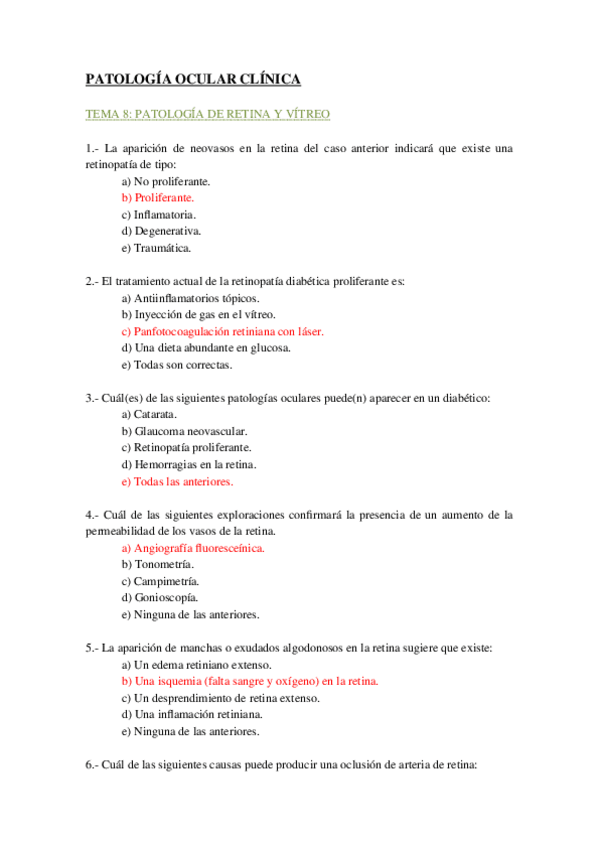 PATOLOGÍA OCULAR CLÍNICA

TEMA 8: PATOLOGÍA DE RETINA Y VÍTREO

1.- La aparición de neovasos en la retina del caso anterior indicará que existe una retinopatía de tipo:
a) No proliferante.
b) Proliferante.
c) Inflamatoria.
d) Degenerativa.
e) Traumática.

2.- El tratamiento actual de la retinopatía diabética proliferante es:
a) Antiinflamatorios tópicos.
b) Inyección de gas en el vítreo.
c) Panfotocoagulación retiniana con láser.
d) Una dieta abundante en glucosa.
e) Todas son correctas.

3.- Cuál(es) de las siguientes patologías oculares puede(n) aparecer en un diabético:
a) Catarata.
b) Glaucoma neovascular.
c) Retinopatía proliferante.
d) Hemorragias en la retina.
e) Todas las anteriores.

4.- Cuál de las siguientes exploraciones confirmará la presencia de un aumento de la permeabilidad de los vasos de la retina.
a) Angiografía fluoresceínica.
b) Tonometría.
c) Campimetría.
d) Gonioscopía.
e) Ninguna de las anteriores.

5.- La aparición de manchas o exudados algodonosos en la retina sugiere que existe:
a) Un edema retiniano extenso.
b) Una isquemia (falta sangre y oxígeno) en la retina.
c) Un desprendimiento de retina extenso.
d) Una inflamación retiniana.
e) Ninguna de las anteriores.

6.- Cuál de las siguientes causas puede producir una oclusión de arteria de retina: